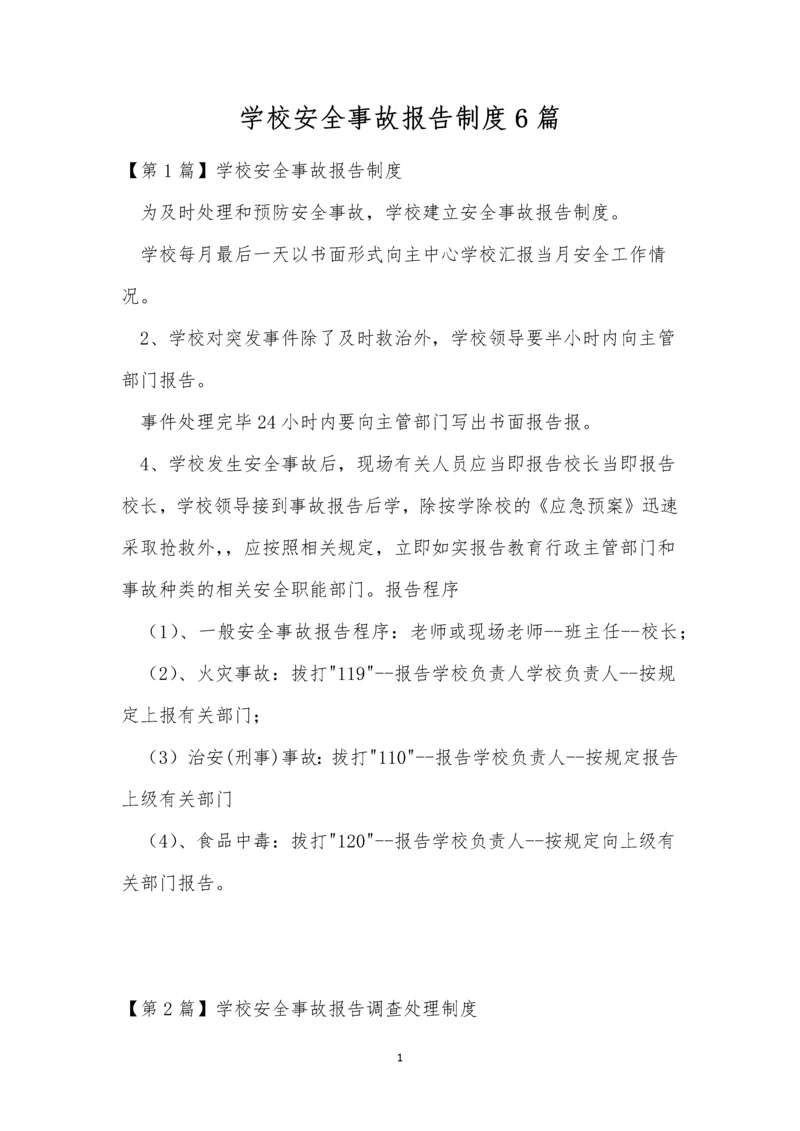 学校安全事故报告制度6篇

【第1篇】学校安全事故报告制度

为及时处理和预防安全事故，学校建立安全事故报告制度。

学校每月最后一天以书面形式向主中心学校汇报当月安全工作情况。

2、学校对突发事件除了及时救治外，学校领导要半小时内向主管部门报告。

事件处理完毕24小时内要向主管部门写出书面报告报。

4、学校发生安全事故后，现场有关人员应当即报告校长当即报告校长，学校领导接到事故报告后学，除按学除校的《应急预案》迅速采取抢救外,，应按照相关规定，立即如实报告教育行政主管部门和事故种类的相关安全职能部门。报告程序

（1）、一般安全事故报告程序：老师或现场老师--班主任--校长；

（2）、火灾事故：拔打"119"--报告学校负责人学校负责人--按规定上报有关部门；

（3）治安(刑事)事故：拔打"110"--报告学校负责人--按规定报告上级有关部门

（4）、食品中毒：拔打"120"--报告学校负责人--按规定向上级有关部门报告。

【第2篇】学校安全事故报告调查处理制度

1